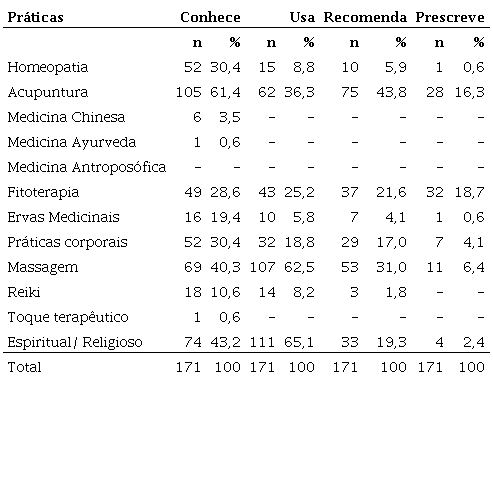 | Práticas | Conhece | | Usa | | Recomenda | | Prescreve | |
|---|---|---|---|---|---|---|---|---|
| | n | % | n | % | n | % | n | % |
| Homeopatia | 52 | 30,4 | 15 | 8,8 | 10 | 5,9 | 1 | 0,6 |
| Acupuntura | 105 | 61,4 | 62 | 36,3 | 75 | 43,8 | 28 | 16,3 |
| Medicina Chinesa | 6 | 3,5 | - | - | - | - | - | - |
| Medicina Ayurveda | 1 | 0,6 | - | - | - | - | - | - |
| Medicina Antroposófica | - | - | - | - | - | - | - | - |
| Fitoterapia | 49 | 28,6 | 43 | 25,2 | 37 | 21,6 | 32 | 18,7 |
| Ervas Medicinais | 16 | 19,4 | 10 | 5,8 | 7 | 4,1 | 1 | 0,6 |
| Práticas corporais | 52 | 30,4 | 32 | 18,8 | 29 | 17,0 | 7 | 4,1 |
| Massagem | 69 | 40,3 | 107 | 62,5 | 53 | 31,0 | 11 | 6,4 |
| Reiki | 18 | 10,6 | 14 | 8,2 | 3 | 1,8 | - | - |
| Toque terapêutico | 1 | 0,6 | - | - | - | - | - | - |
| Espiritual / Religioso | 74 | 43,2 | 111 | 65,1 | 33 | 19,3 | 4 | 2,4 |
| Total | 171 | 100 | 171 | 100 | 171 | 100 | 171 | 100 |